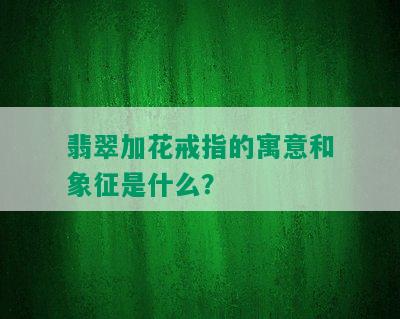 翡翠加花戒指的寓意和象征是什么？